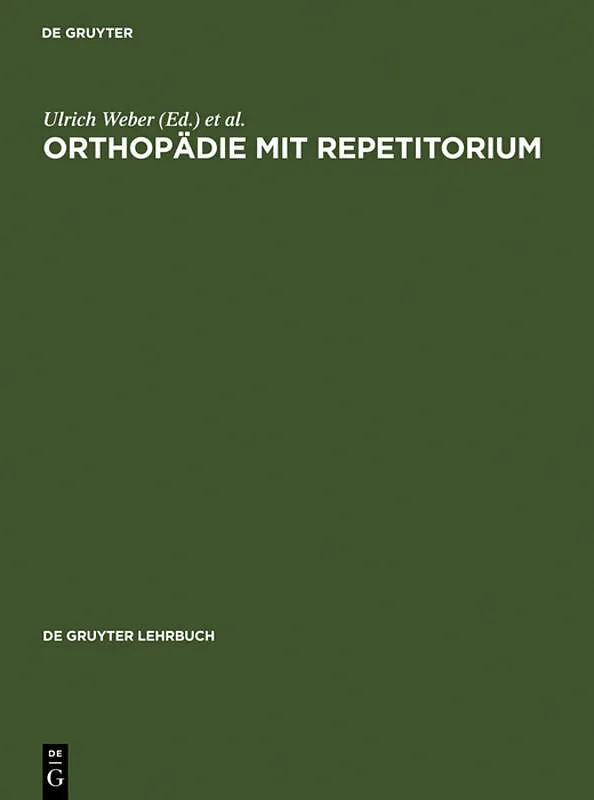 DE GRUYTER

Ulrich Weber (Ed.) et al.

ORTHOPÄDIE MIT REPETITORIUM

DE GRUYTER LEHRBUCH

DE
G